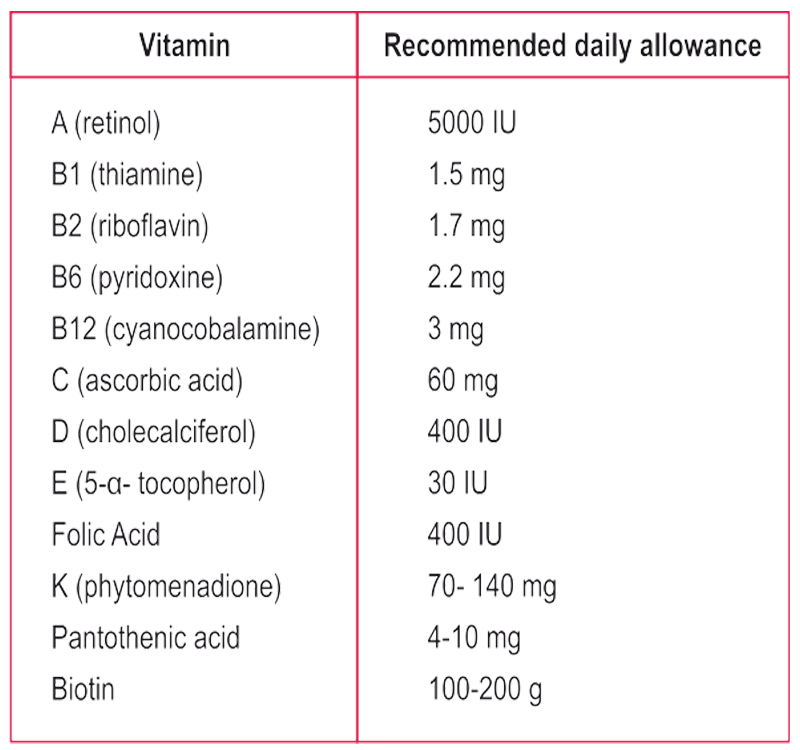 | Vitamin | Recommended daily allowance |
|---|---|
| A (retinol) | 5000 IU |
| B1 (thiamine) | 1.5 mg |
| B2 (riboflavin) | 1.7 mg |
| B6 (pyridoxine) | 2.2 mg |
| B12 (cyanocobalamine) | 3 mg |
| C (ascorbic acid) | 60 mg |
| D (cholecalciferol) | 400 IU |
| E (5-α- tocopherol) | 30 IU |
| Folic Acid | 400 IU |
| K (phytomenadione) | 70- 140 mg |
| Pantothenic acid | 4-10 mg |
| Biotin | 100-200 g |